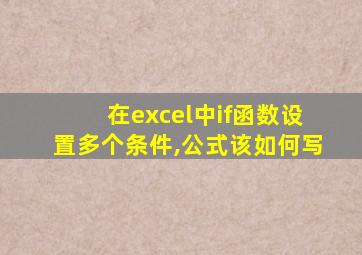 在excel中if函数设置多个条件,公式该如何写